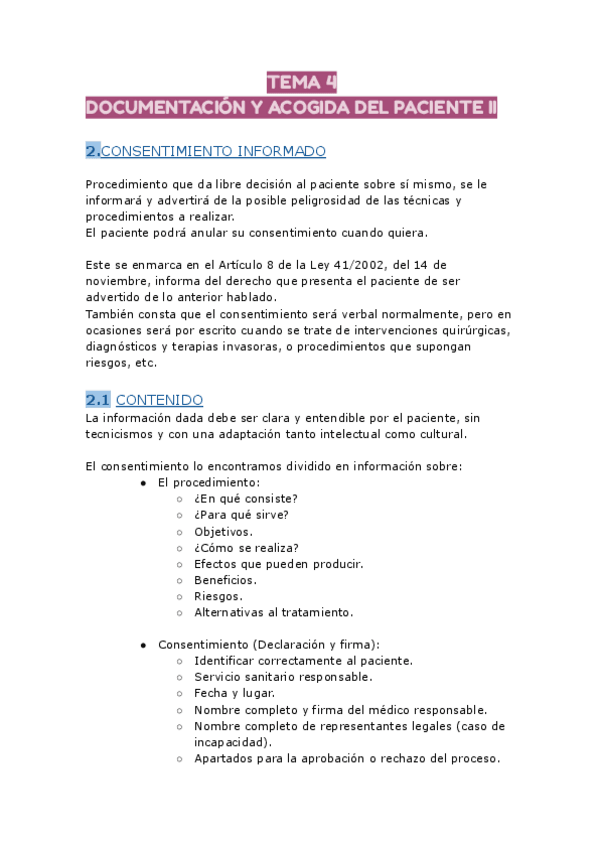 TEMA 4
DOCUMENTACIÓN Y ACOGIDA DEL PACIENTE II

2.CONSENTIMIENTO INFORMADO

Procedimiento que da libre decisión al paciente sobre sí mismo, se le informará y advertirá de la posible peligrosidad de las técnicas y procedimientos a realizar.
El paciente podrá anular su consentimiento cuando quiera.

Este se enmarca en el Artículo 8 de la Ley 41/2002, del 14 de noviembre, informa del derecho que presenta el paciente de ser advertido de lo anterior hablado.
También consta que el consentimiento será verbal normalmente, pero en ocasiones será por escrito cuando se trate de intervenciones quirúrgicas, diagnósticos y terapias invasoras, o procedimientos que supongan riesgos, etc.

2.1 CONTENIDO
La información dada debe ser clara y entendible por el paciente, sin tecnicismos y con una adaptación tanto intelectual como cultural.

El consentimiento lo encontramos dividido en información sobre:
● El procedimiento:
○ ¿En qué consiste?
○ ¿Para qué sirve?
○ Objetivos.
○ ¿Cómo se realiza?
○ Efectos que pueden producir.
○ Beneficios.
○ Riesgos.
○ Alternativas al tratamiento.

● Consentimiento (Declaración y firma):
○ Identificar correctamente al paciente.
○ Servicio sanitario responsable.
○ Fecha y lugar.
○ Nombre completo y firma del médico responsable.
○ Nombre completo de representantes legales (caso de incapacidad).
○ Apartados para la aprobación o rechazo del proceso.